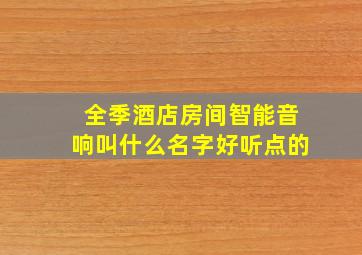 全季酒店房间智能音响叫什么名字好听点的